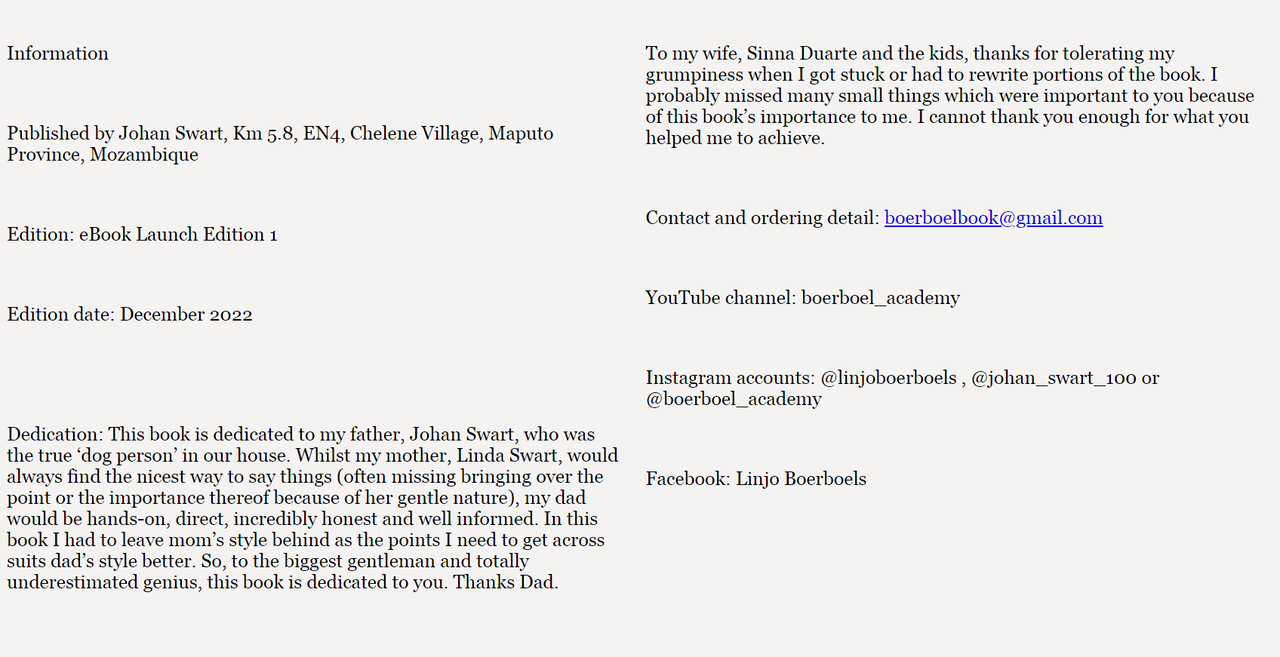 Information

Published by Johan Swart, Km 5.8, EN4, Chelene Village, Maputo Province, Mozambique

Edition: eBook Launch Edition 1

Edition date: December 2022

Dedication: This book is dedicated to my father, Johan Swart, who was the true ‘dog person’ in our house. Whilst my mother, Linda Swart, would always find the nicest way to say things (often missing bringing over the point or the importance thereof because of her gentle nature), my dad would be hands-on, direct, incredibly honest and well informed. In this book I had to leave mom’s style behind as the points I need to get across suits dad’s style better. So, to the biggest gentleman and totally underestimated genius, this book is dedicated to you. Thanks Dad.

To my wife, Sinna Duarte and the kids, thanks for tolerating my grumpiness when I got stuck or had to rewrite portions of the book. I probably missed many small things which were important to you because of this book’s importance to me. I cannot thank you enough for what you helped me to achieve.

Contact and ordering detail: boerboelbook@gmail.com

YouTube channel: boerboel_academy

Instagram accounts: @linjoboerboels , @johan_swart_100 or @boerboel_academy

Facebook: Linjo Boerboels